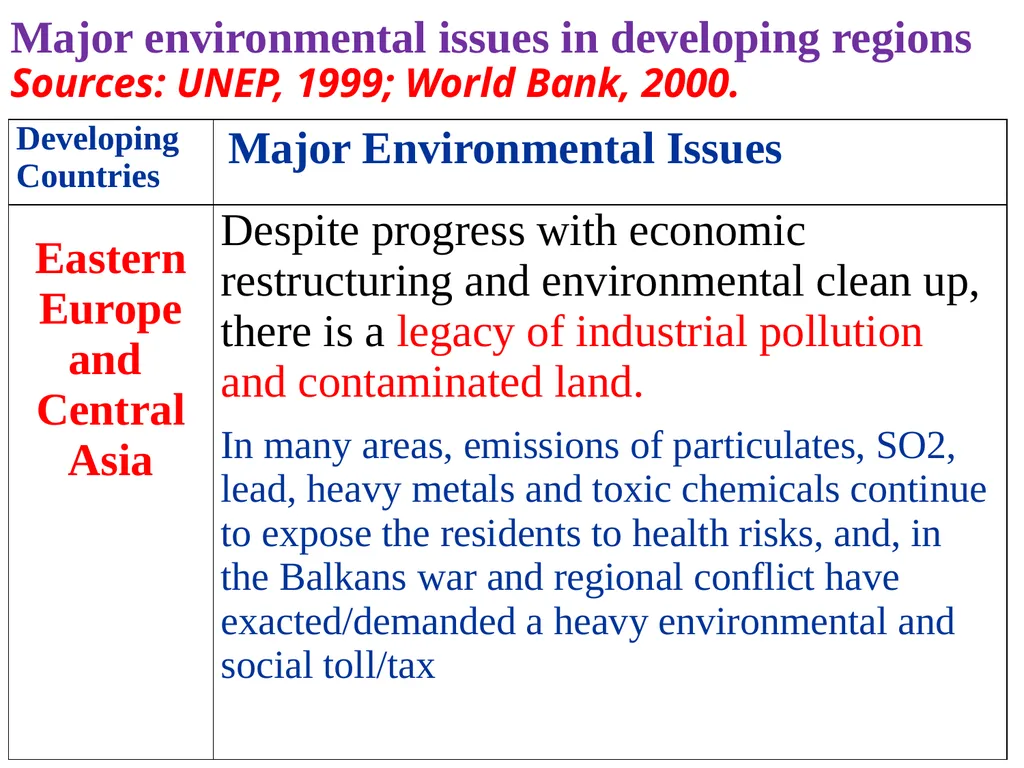 Major environmental issues in developing regions
Sources: UNEP, 1999; World Bank, 2000.

| Developing Countries | Major Environmental Issues |
|---|---|
| Eastern Europe and Central Asia | Despite progress with economic restructuring and environmental clean up, there is a legacy of industrial pollution and contaminated land. In many areas, emissions of particulates, SO2, lead, heavy metals and toxic chemicals continue to expose the residents to health risks, and, in the Balkans war and regional conflict have exacted/demanded a heavy environmental and social toll/tax |